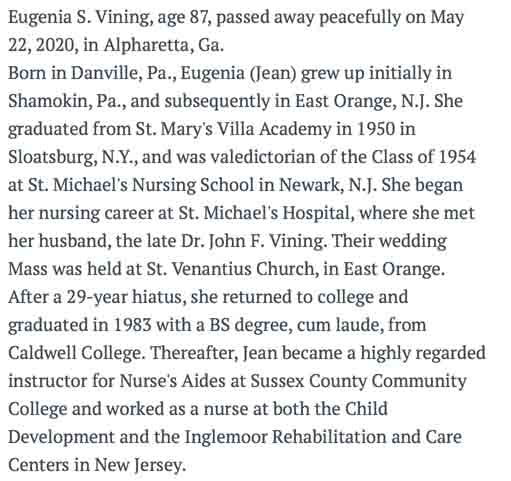 Eugenia S. Vining, age 87, passed away peacefully on May 22, 2020, in Alpharetta, Ga.
Born in Danville, Pa., Eugenia (Jean) grew up initially in Shamokin, Pa., and subsequently in East Orange, N.J. She graduated from St. Mary's Villa Academy in 1950 in Sloatsburg, N.Y., and was valedictorian of the Class of 1954 at St. Michael's Nursing School in Newark, N.J. She began her nursing career at St. Michael's Hospital, where she met her husband, the late Dr. John F. Vining. Their wedding Mass was held at St. Venantius Church, in East Orange. After a 29-year hiatus, she returned to college and graduated in 1983 with a BS degree, cum laude, from Caldwell College. Thereafter, Jean became a highly regarded instructor for Nurse's Aides at Sussex County Community College and worked as a nurse at both the Child Development and the Inglemoor Rehabilitation and Care Centers in New Jersey.